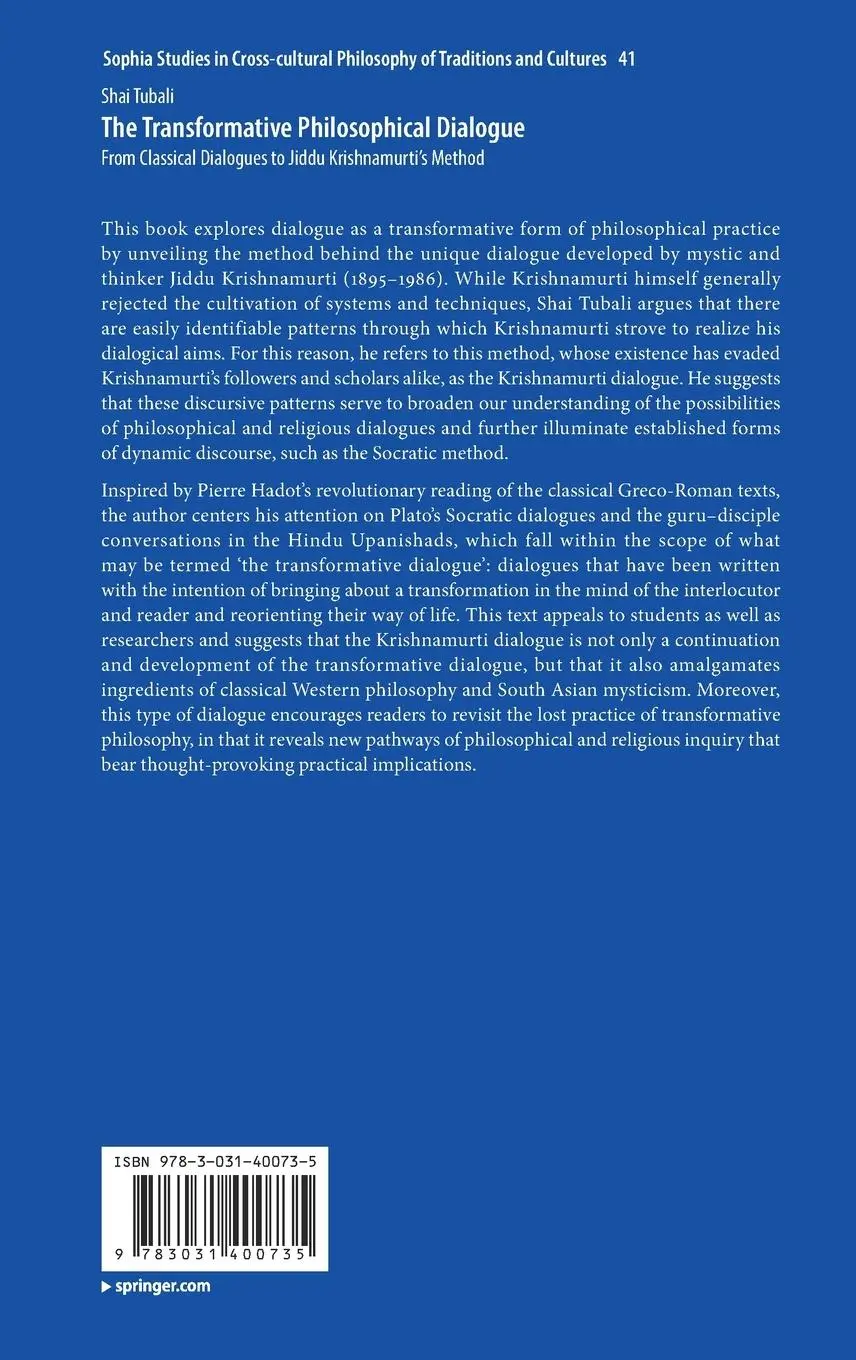 Sophia Studies in Cross-cultural Philosophy of Traditions and Cultures 41

Shai Tubali

The Transformative Philosophical Dialogue

From Classical Dialogues to Jiddu Krishnamurti's Method

This book explores dialogue as a transformative form of philosophical practice by unveiling the method behind the unique dialogue developed by mystic and thinker Jiddu Krishnamurti (1895–1986). While Krishnamurti himself generally rejected the cultivation of systems and techniques, Shai Tubali argues that there are easily identifiable patterns through which Krishnamurti strove to realize his dialogical aims. For this reason, he refers to this method, whose existence has evaded Krishnamurti's followers and scholars alike, as the Krishnamurti dialogue. He suggests that these discursive patterns serve to broaden our understanding of the possibilities of philosophical and religious dialogues and further illuminate established forms of dynamic discourse, such as the Socratic method.

Inspired by Pierre Hadot's revolutionary reading of the classical Greco-Roman texts, the author centers his attention on Plato's Socratic dialogues and the guru–disciple conversations in the Hindu Upanishads, which fall within the scope of what may be termed 'the transformative dialogue': dialogues that have been written with the intention of bringing about a transformation in the mind of the interlocutor and reader and reorienting their way of life. This text appeals to students as well as researchers and suggests that the Krishnamurti dialogue is not only a continuation and development of the transformative dialogue, but that it also amalgamates ingredients of classical Western philosophy and South Asian mysticism. Moreover, this type of dialogue encourages readers to revisit the lost practice of transformative philosophy, in that it reveals new pathways of philosophical and religious inquiry that bear thought-provoking practical implications.

ISBN 978-3-031-40073-5

9 783031 400735

springer.com